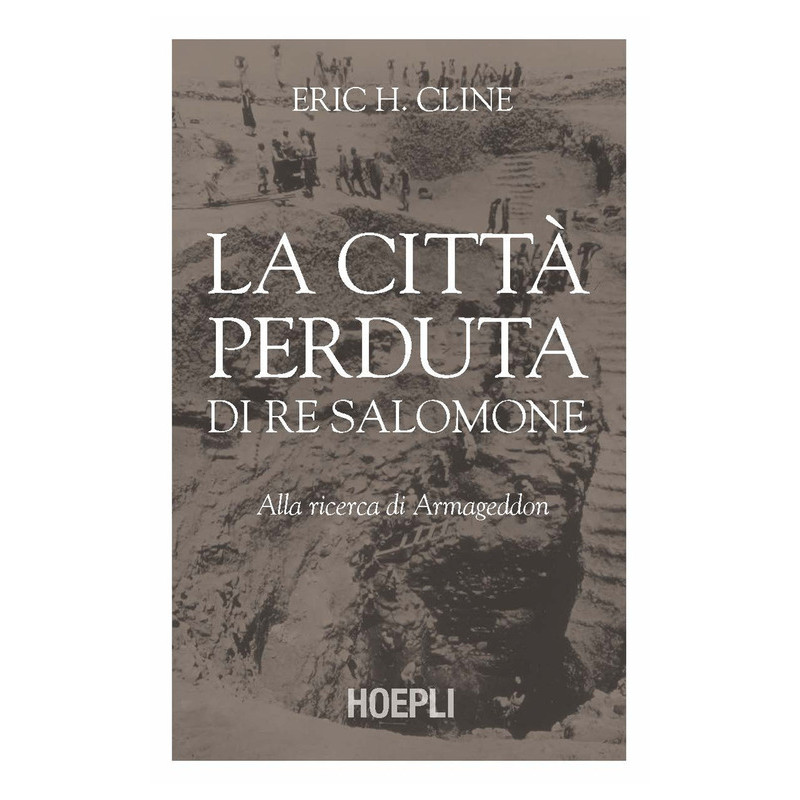 ERIC H. CLINE

LA CITTÀ
PERDUTA
DI RE SALOMONE

Alla ricerca di Armageddon

HOEPLI